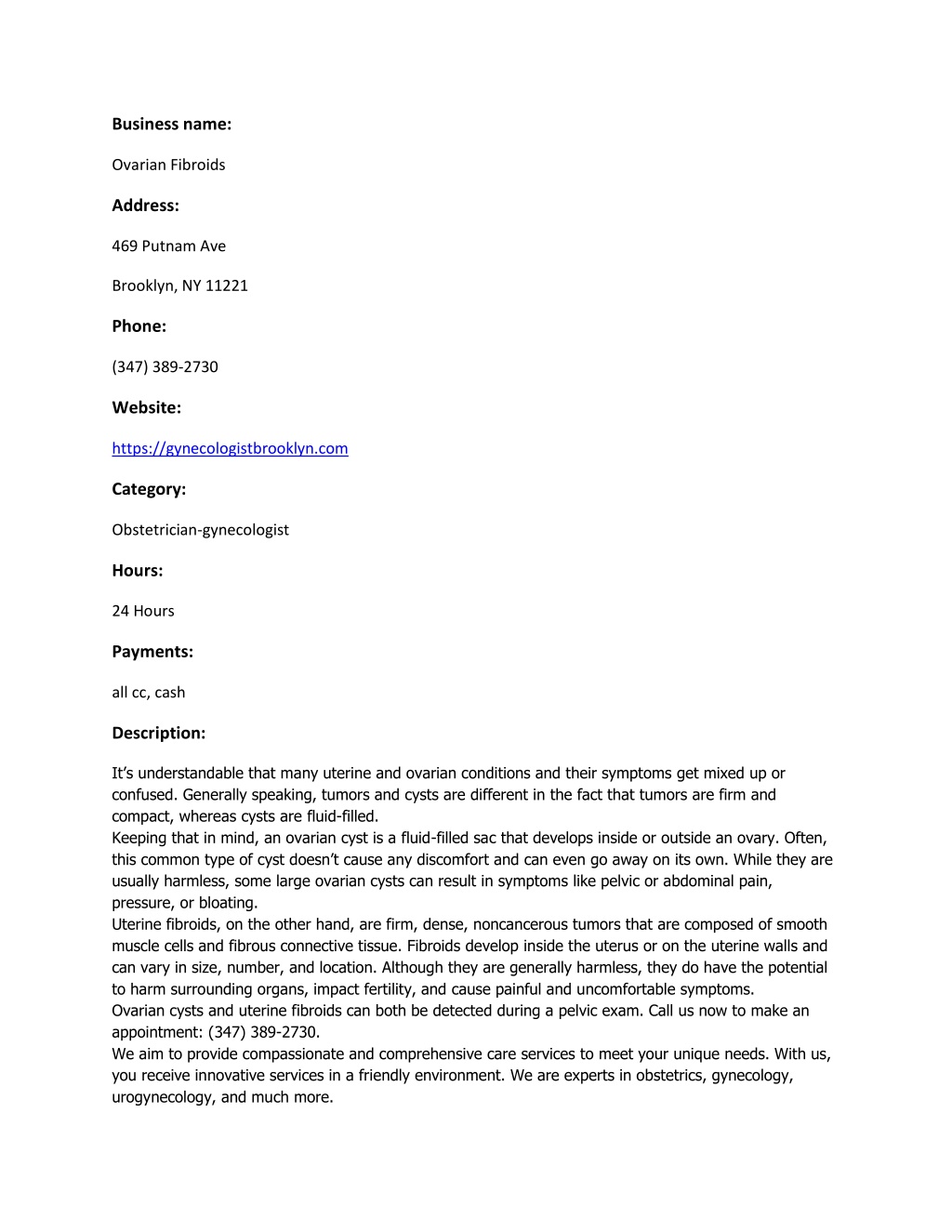 Business name:

Ovarian Fibroids

Address:

469 Putnam Ave

Brooklyn, NY 11221

Phone:

(347) 389-2730

Website:

https://gynecologistbrooklyn.com

Category:

Obstetrician-gynecologist

Hours:

24 Hours

Payments:

all cc, cash

Description:

It's understandable that many uterine and ovarian conditions and their symptoms get mixed up or confused. Generally speaking, tumors and cysts are different in the fact that tumors are firm and compact, whereas cysts are fluid-filled.
Keeping that in mind, an ovarian cyst is a fluid-filled sac that develops inside or outside an ovary. Often, this common type of cyst doesn't cause any discomfort and can even go away on its own. While they are usually harmless, some large ovarian cysts can result in symptoms like pelvic or abdominal pain, pressure, or bloating.
Uterine fibroids, on the other hand, are firm, dense, noncancerous tumors that are composed of smooth muscle cells and fibrous connective tissue. Fibroids develop inside the uterus or on the uterine walls and can vary in size, number, and location. Although they are generally harmless, they do have the potential to harm surrounding organs, impact fertility, and cause painful and uncomfortable symptoms.
Ovarian cysts and uterine fibroids can both be detected during a pelvic exam. Call us now to make an appointment: (347) 389-2730.
We aim to provide compassionate and comprehensive care services to meet your unique needs. With us, you receive innovative services in a friendly environment. We are experts in obstetrics, gynecology, urogynecology, and much more.